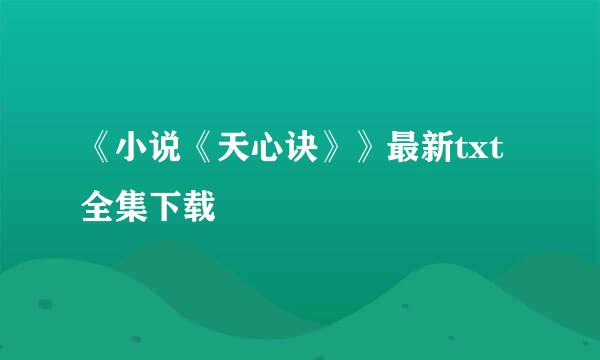 《小说《天心诀》》最新txt全集下载